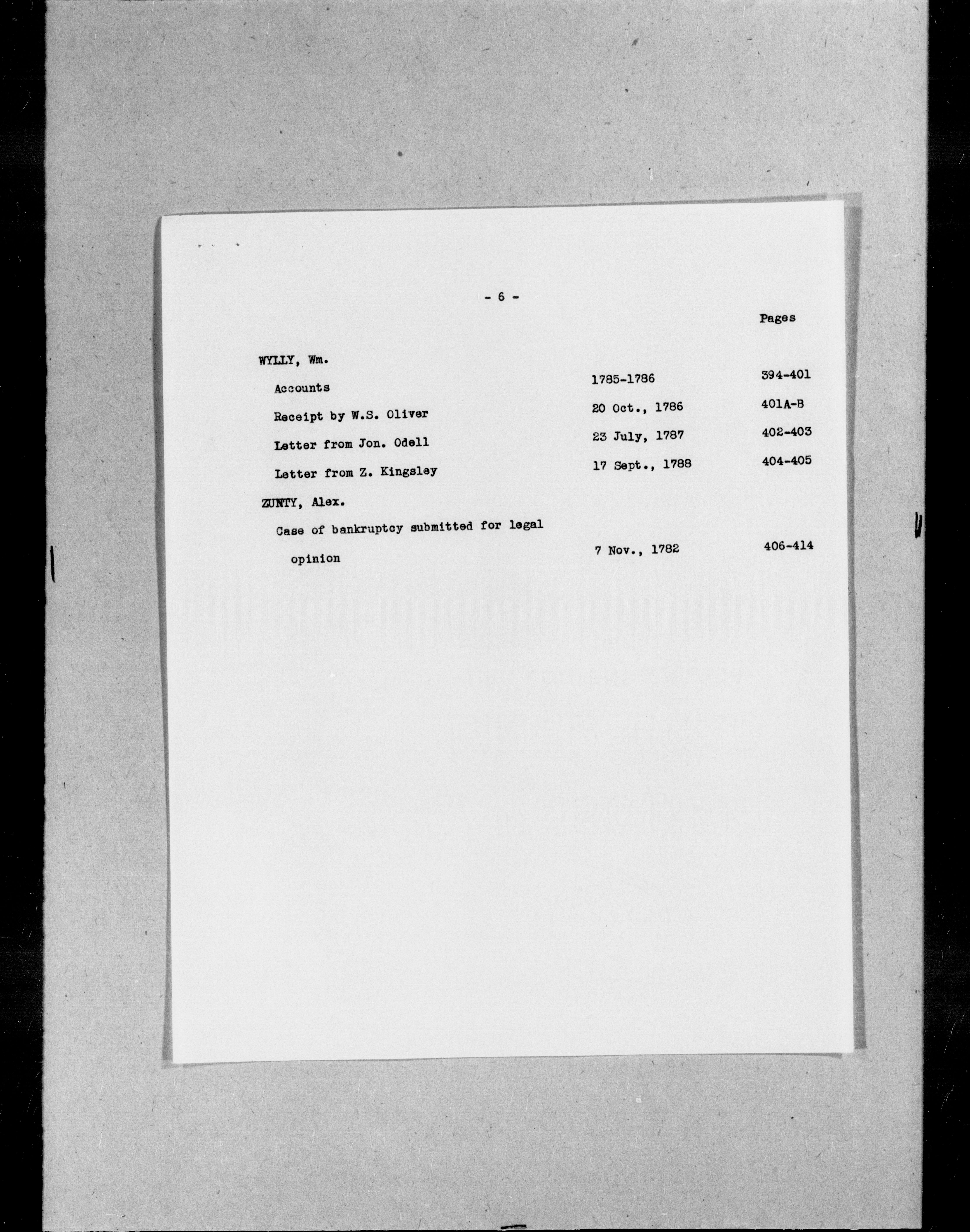 - 6 -

Pages

WYLLY, Wm.

Accounts 1785-1786 394-401

Receipt by W.S. Oliver 20 Oct., 1786 401A-B

Letter from Jon. Odell 23 July, 1787 402-403

Letter from Z. Kingsley 17 Sept., 1788 404-405

ZUNTY, Alex.

Case of bankruptcy submitted for legal opinion 7 Nov., 1782 406-414